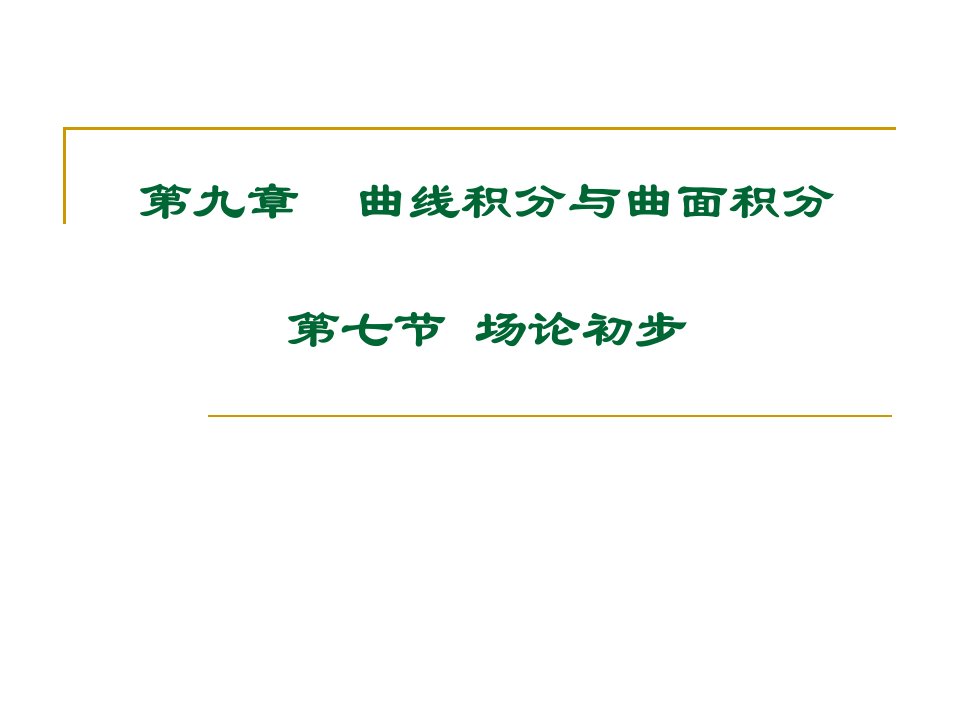 第九章　曲线积分与曲面积分

第七节 场论初步